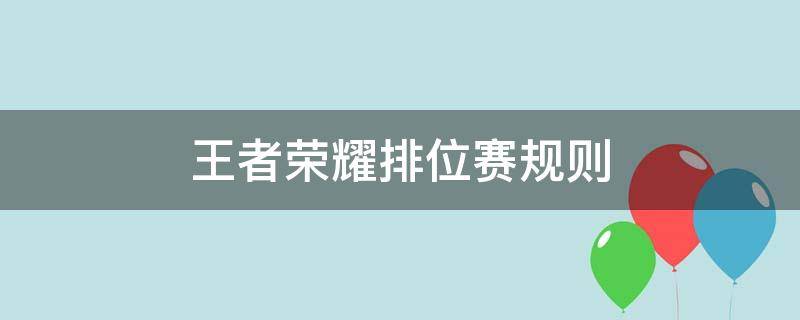 王者荣耀排位赛规则